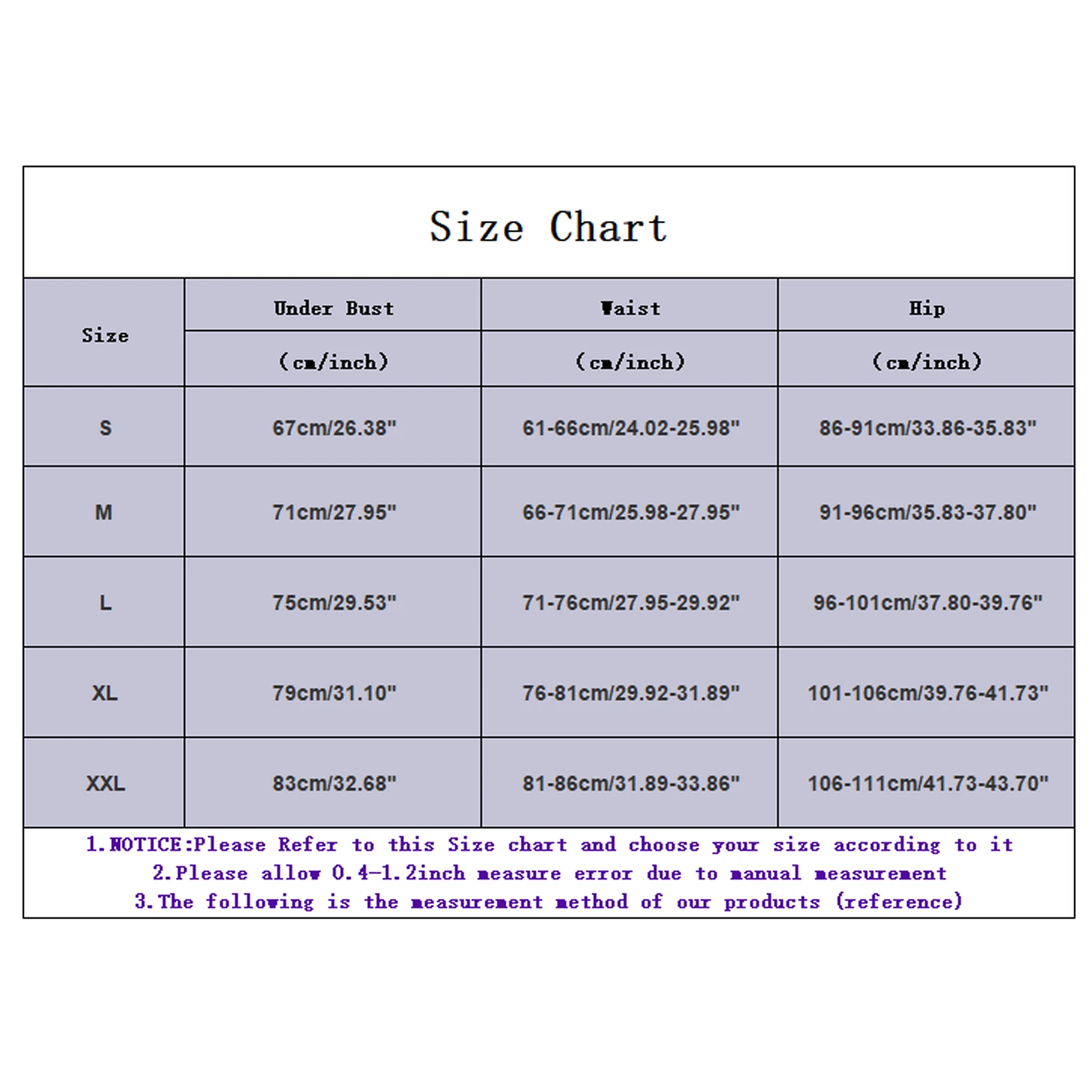 Size Chart

| Size | Under Bust (cm/inch) | Waist (cm/inch) | Hip (cm/inch) |
|---|---|---|---|
| S | 67cm/26.38" | 61-66cm/24.02-25.98" | 86-91cm/33.86-35.83" |
| M | 71cm/27.95" | 66-71cm/25.98-27.95" | 91-96cm/35.83-37.80" |
| L | 75cm/29.53" | 71-76cm/27.95-29.92" | 96-101cm/37.80-39.76" |
| XL | 79cm/31.10" | 76-81cm/29.92-31.89" | 101-106cm/39.76-41.73" |
| XXL | 83cm/32.68" | 81-86cm/31.89-33.86" | 106-111cm/41.73-43.70" |

1.NOTICE:Please Refer to this Size chart and choose your size according to it
2.Please allow 0.4-1.2inch measure error due to manual measurement
3.The following is the measurement method of our products (reference)